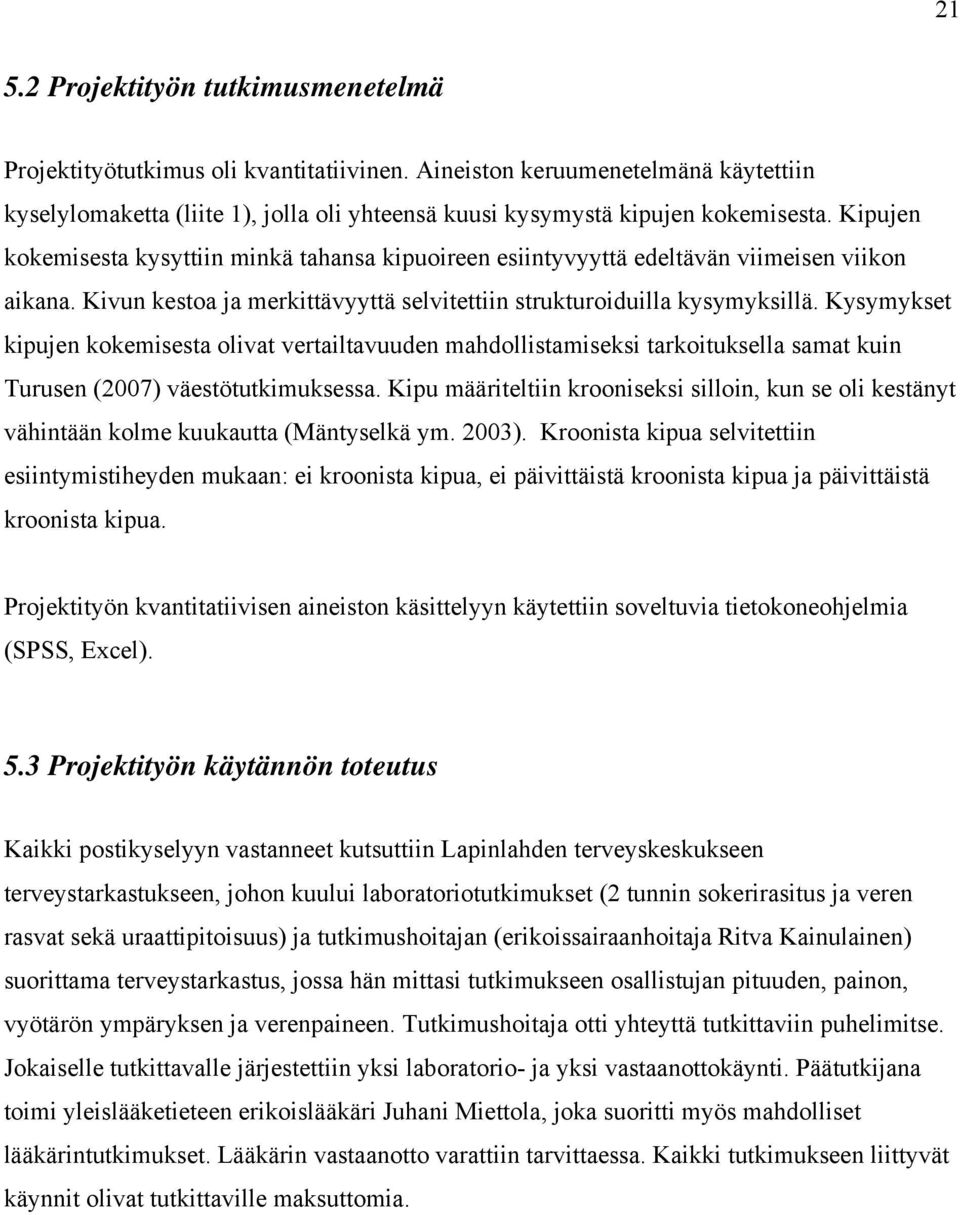 21

5.2 Projektityön tutkimusmenetelmä

Projektityötutkimus oli kvantitatiivinen. Aineiston keruumenetelmänä käytettiin kyselylomaketta (liite 1), jolla oli yhteensä kuusi kysymystä kipujen kokemisesta. Kipujen kokemisesta kysyttiin minkä tahansa kipuoireen esiintyvyyttä edeltävän viimeisen viikon aikana. Kivun kestoa ja merkittävyyttä selvitettiin strukturoiduilla kysymyksillä. Kysymykset kipujen kokemisesta olivat vertailtavuuden mahdollistamiseksi tarkoituksella samat kuin Turusen (2007) väestötutkimuksessa. Kipu määriteltiin krooniseksi silloin, kun se oli kestänyt vähintään kolme kuukautta (Mäntyselkä ym. 2003). Kroonista kipua selvitettiin esiintymistiheyden mukaan: ei kroonista kipua, ei päivittäistä kroonista kipua ja päivittäistä kroonista kipua.

Projektityön kvantitatiivisen aineiston käsittelyyn käytettiin soveltuvia tietokoneohjelmia (SPSS, Excel).

5.3 Projektityön käytännön toteutus

Kaikki postikyselyyn vastanneet kutsuttiin Lapinlahden terveyskeskukseen terveystarkastukseen, johon kuului laboratoriotutkimukset (2 tunnin sokerirasitus ja veren rasvat sekä uraattipitoisuus) ja tutkimushoitajan (erikoissairaanhoitaja Ritva Kainulainen) suorittama terveystarkastus, jossa hän mittasi tutkimukseen osallistujan pituuden, painon, vyötärön ympäryksen ja verenpaineen. Tutkimushoitaja otti yhteyttä tutkittaviin puhelimitse. Jokaiselle tutkittavalle järjestettiin yksi laboratorio- ja yksi vastaanottokäynti. Päätutkijana toimi yleislääketieteen erikoislääkäri Juhani Miettola, joka suoritti myös mahdolliset lääkärintutkimukset. Lääkärin vastaanotto varattiin tarvittaessa. Kaikki tutkimukseen liittyvät käynnit olivat tutkittaville maksuttomia.